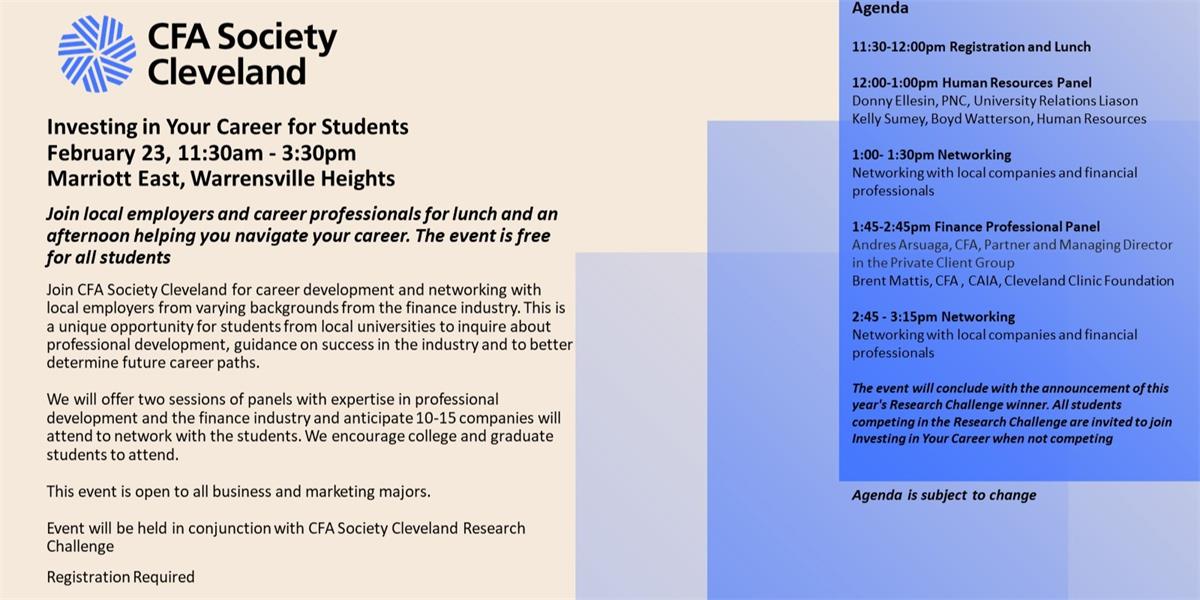 CFA Society Cleveland

Investing in Your Career for Students
February 23, 11:30am - 3:30pm
Marriott East, Warrensville Heights

Join local employers and career professionals for lunch and an afternoon helping you navigate your career. The event is free for all students

Join CFA Society Cleveland for career development and networking with local employers from varying backgrounds from the finance industry. This is a unique opportunity for students from local universities to inquire about professional development, guidance on success in the industry and to better determine future career paths.

We will offer two sessions of panels with expertise in professional development and the finance industry and anticipate 10-15 companies will attend to network with the students. We encourage college and graduate students to attend.

This event is open to all business and marketing majors.

Event will be held in conjunction with CFA Society Cleveland Research Challenge

Registration Required

Agenda

11:30-12:00pm Registration and Lunch

12:00-1:00pm Human Resources Panel
Donny Ellesin, PNC, University Relations Liason
Kelly Sumey, Boyd Watterson, Human Resources

1:00- 1:30pm Networking
Networking with local companies and financial professionals

1:45-2:45pm Finance Professional Panel
Andres Arsuaga, CFA, Partner and Managing Director in the Private Client Group
Brent Mattis, CFA , CAIA, Cleveland Clinic Foundation

2:45 - 3:15pm Networking
Networking with local companies and financial professionals

The event will conclude with the announcement of this year's Research Challenge winner. All students competing in the Research Challenge are invited to join Investing in Your Career when not competing

Agenda is subject to change